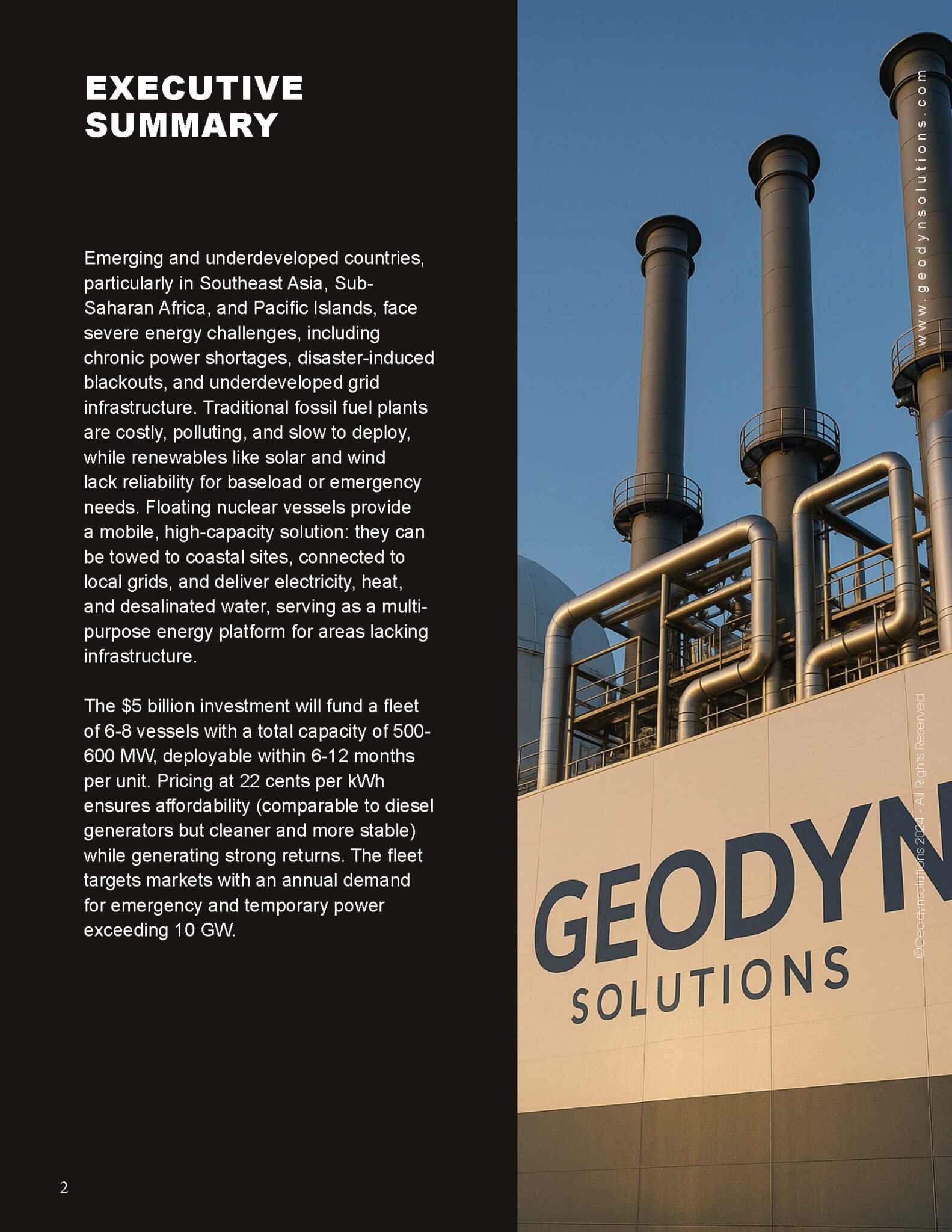 EXECUTIVE SUMMARY

Emerging and underdeveloped countries, particularly in Southeast Asia, Sub-Saharan Africa, and Pacific Islands, face severe energy challenges, including chronic power shortages, disaster-induced blackouts, and underdeveloped grid infrastructure. Traditional fossil fuel plants are costly, polluting, and slow to deploy, while renewables like solar and wind lack reliability for baseload or emergency needs. Floating nuclear vessels provide a mobile, high-capacity solution: they can be towed to coastal sites, connected to local grids, and deliver electricity, heat, and desalinated water, serving as a multi-purpose energy platform for areas lacking infrastructure.

The $5 billion investment will fund a fleet of 6-8 vessels with a total capacity of 500-600 MW, deployable within 6-12 months per unit. Pricing at 22 cents per kWh ensures affordability (comparable to diesel generators but cleaner and more stable) while generating strong returns. The fleet targets markets with an annual demand for emergency and temporary power exceeding 10 GW.

2

www.geodynsolutions.com

GEODYN SOLUTIONS

@Geodynsolutions 2024 - All Rights Reserved